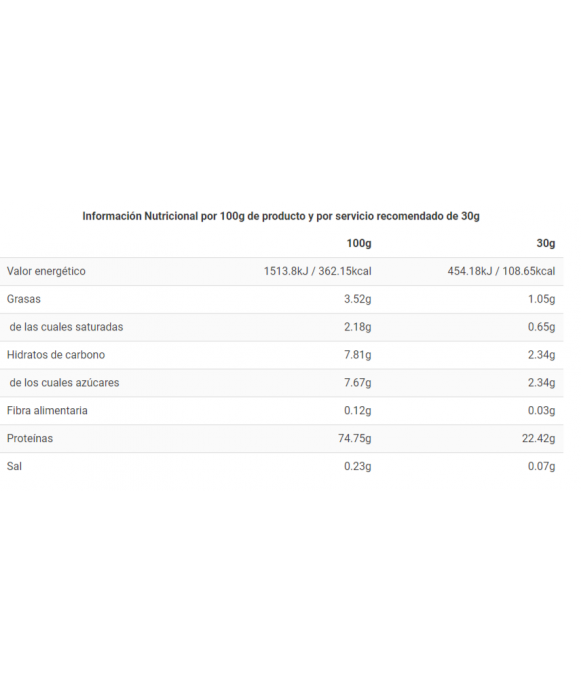 Información Nutricional por 100g de producto y por servicio recomendado de 30g

| | 100g | 30g |
|---|---|---|
| Valor energético | 1513.8kJ / 362.15kcal | 454.18kJ / 108.65kcal |
| Grasas | 3.52g | 1.05g |
| de las cuales saturadas | 2.18g | 0.65g |
| Hidratos de carbono | 7.81g | 2.34g |
| de los cuales azúcares | 7.67g | 2.34g |
| Fibra alimentaria | 0.12g | 0.03g |
| Proteínas | 74.75g | 22.42g |
| Sal | 0.23g | 0.07g |